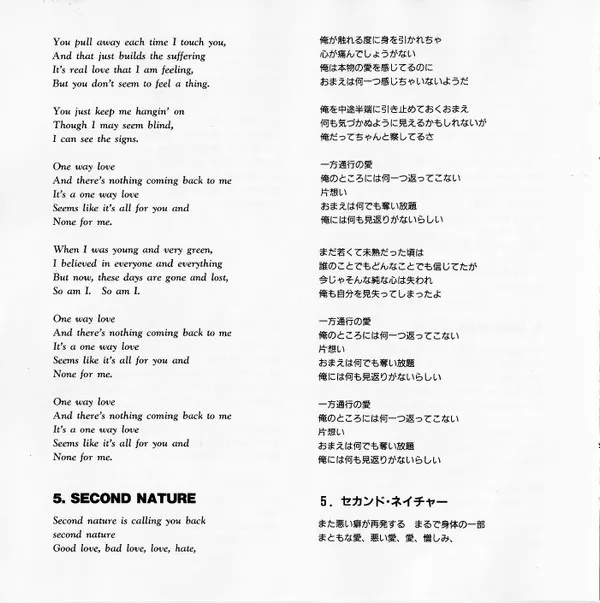 You pull away each time I touch you,
And that just builds the suffering
It's real love that I am feeling,
But you don't seem to feel a thing.

You just keep me hangin' on
Though I may seem blind,
I can see the signs.

One way love
And there's nothing coming back to me
It's a one way love
Seems like it's all for you and
None for me.

When I was young and very green,
I believed in everyone and everything
But now, these days are gone and lost,
So am I. So am I.

One way love
And there's nothing coming back to me
It's a one way love
Seems like it's all for you and
None for me.

One way love
And there's nothing coming back to me
It's a one way love
Seems like it's all for you and
None for me.

5. SECOND NATURE

Second nature is calling you back
second nature
Good love, bad love, love, hate,

俺が触れる度に身を引かれちゃ
心が痛んでしょうがない
俺は本物の愛を感じてるのに
おまえは何一つ感じちゃいないようだ

俺を中途半端に引き止めておくおまえ
何も気づかぬように見えるかもしれないが
俺だってちゃんと察してるさ

一方通行の愛
俺のところには何一つ返ってこない
片想い
おまえは何でも奪い放題
俺には何も見返りがないらしい

まだ若くて未熟だった頃は
誰のことでもどんなことでも信じてたが
今じゃそんな純な心は失われ
俺も自分を見失ってしまったよ

一方通行の愛
俺のところには何一つ返ってこない
片想い
おまえは何でも奪い放題
俺には何も見返りがないらしい

一方通行の愛
俺のところには何一つ返ってこない
片想い
おまえは何でも奪い放題
俺には何も見返りがないらしい

5. セカンド・ネイチャー

また悪い癖が再発する　まるで身体の一部
まともな愛、悪い愛、愛、憎しみ、